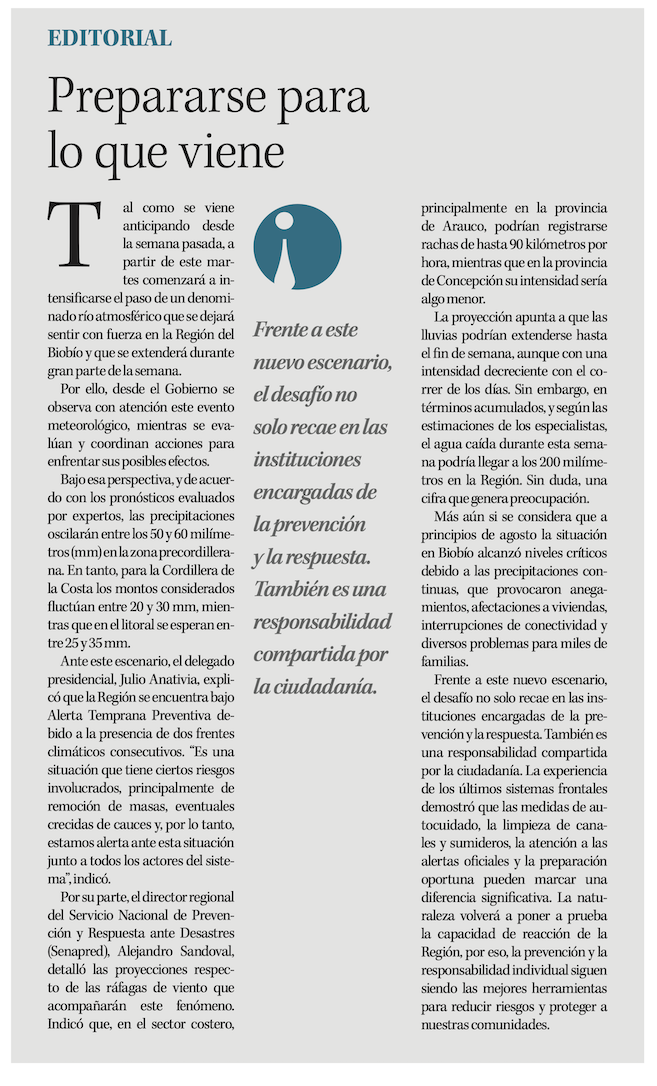 EDITORIAL

Prepararse para lo que viene

Tal como se viene anticipando desde la semana pasada, a partir de este martes comenzará a intensificarse el paso de un denominado río atmosférico que se dejará sentir con fuerza en la Región del Biobío y que se extenderá durante gran parte de la semana.

Por ello, desde el Gobierno se observa con atención este evento meteorológico, mientras se evalúan y coordinan acciones para enfrentar sus posibles efectos.

Bajo esa perspectiva, y de acuerdo con los pronósticos evaluados por expertos, las precipitaciones oscilarán entre los 50 y 60 milímetros (mm) en la zona precordillerana. En tanto, para la Cordillera de la Costa los montos considerados fluctúan entre 20 y 30 mm, mientras que en el litoral se esperan entre 25 y 35 mm.

Ante este escenario, el delegado presidencial, Julio Anativia, explicó que la Región se encuentra bajo Alerta Temprana Preventiva debido a la presencia de dos frentes climáticos consecutivos. "Es una situación que tiene ciertos riesgos involucrados, principalmente de remoción de masas, eventuales crecidas de cauces y, por lo tanto, estamos alerta ante esta situación junto a todos los actores del sistema", indicó.

Por su parte, el director regional del Servicio Nacional de Prevención y Respuesta ante Desastres (Senapred), Alejandro Sandoval, detalló las proyecciones respecto de las ráfagas de viento que acompañarán este fenómeno. Indicó que, en el sector costero,

Frente a este nuevo escenario, el desafío no solo recae en las instituciones encargadas de la prevención y la respuesta. También es una responsabilidad compartida por la ciudadanía.

principalmente en la provincia de Arauco, podrían registrarse rachas de hasta 90 kilómetros por hora, mientras que en la provincia de Concepción su intensidad sería algo menor.

La proyección apunta a que las lluvias podrían extenderse hasta el fin de semana, aunque con una intensidad decreciente con el correr de los días. Sin embargo, en términos acumulados, y según las estimaciones de los especialistas, el agua caída durante esta semana podría llegar a los 200 milímetros en la Región. Sin duda, una cifra que genera preocupación.

Más aún si se considera que a principios de agosto la situación en Biobío alcanzó niveles críticos debido a las precipitaciones continuas, que provocaron anegamientos, afectaciones a viviendas, interrupciones de conectividad y diversos problemas para miles de familias.

Frente a este nuevo escenario, el desafío no solo recae en las instituciones encargadas de la prevención y la respuesta. También es una responsabilidad compartida por la ciudadanía. La experiencia de los últimos sistemas frontales demostró que las medidas de autocuidado, la limpieza de canales y sumideros, la atención a las alertas oficiales y la preparación oportuna pueden marcar una diferencia significativa. La naturaleza volverá a poner a prueba la capacidad de reacción de la Región, por eso, la prevención y la responsabilidad individual siguen siendo las mejores herramientas para reducir riesgos y proteger a nuestras comunidades.